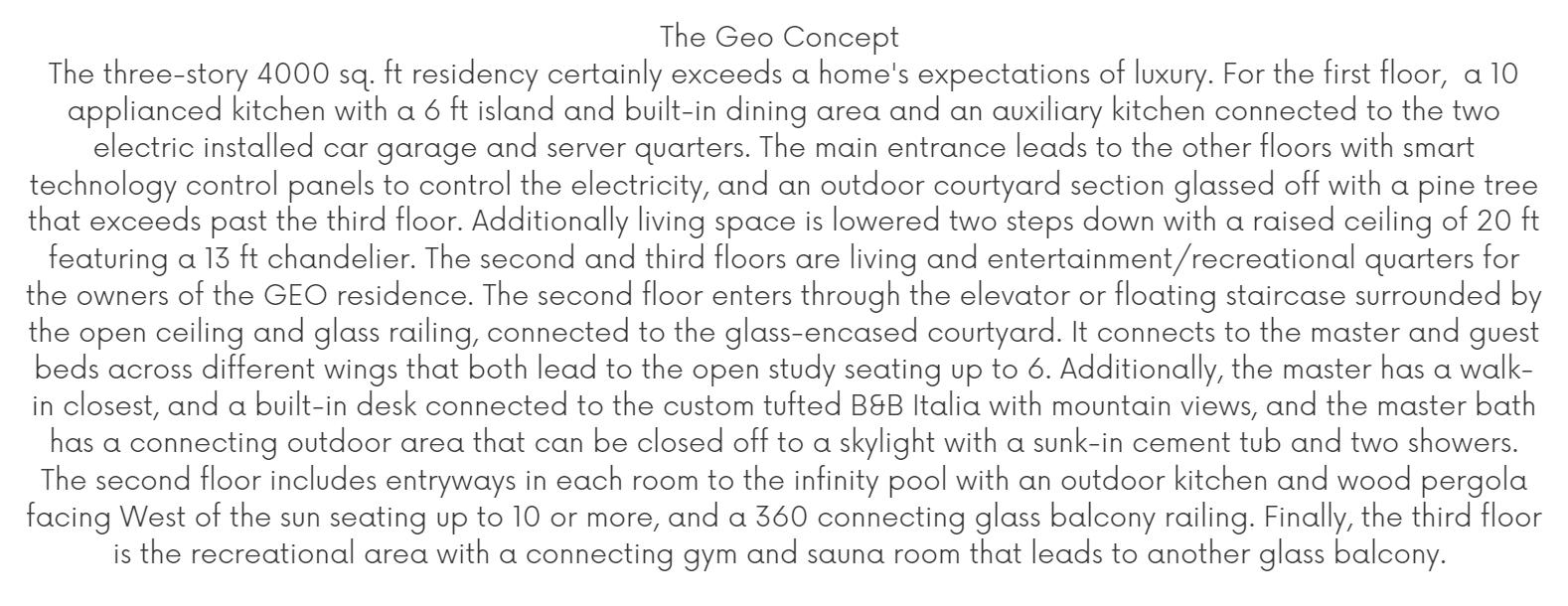 The Geo Concept

The three-story 4000 sq. ft residency certainly exceeds a home's expectations of luxury. For the first floor,  a 10 applianced kitchen with a 6 ft island and built-in dining area and an auxiliary kitchen connected to the two electric installed car garage and server quarters. The main entrance leads to the other floors with smart technology control panels to control the electricity, and an outdoor courtyard section glassed off with a pine tree that exceeds past the third floor. Additionally living space is lowered two steps down with a raised ceiling of 20 ft featuring a 13 ft chandelier. The second and third floors are living and entertainment/recreational quarters for the owners of the GEO residence. The second floor enters through the elevator or floating staircase surrounded by the open ceiling and glass railing, connected to the glass-encased courtyard. It connects to the master and guest beds across different wings that both lead to the open study seating up to 6. Additionally, the master has a walk-in closest, and a built-in desk connected to the custom tufted B&B Italia with mountain views, and the master bath has a connecting outdoor area that can be closed off to a skylight with a sunk-in cement tub and two showers. The second floor includes entryways in each room to the infinity pool with an outdoor kitchen and wood pergola facing West of the sun seating up to 10 or more, and a 360 connecting glass balcony railing. Finally, the third floor is the recreational area with a connecting gym and sauna room that leads to another glass balcony.